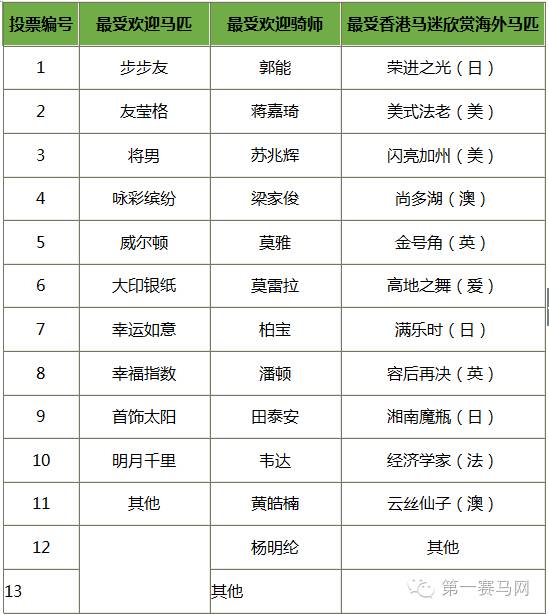 | 投票编号 | 最受欢迎马匹 | 最受欢迎骑师 | 最受香港马迷欣赏海外马匹 |
|---|---|---|---|
| 1 | 步步友 | 郭能 | 荣进之光（日） |
| 2 | 友莹格 | 蒋嘉琦 | 美式法老（美） |
| 3 | 将男 | 苏兆辉 | 闪亮加州（美） |
| 4 | 咏彩缤纷 | 梁家俊 | 尚多湖（澳） |
| 5 | 威尔顿 | 莫雅 | 金号角（英） |
| 6 | 大印银纸 | 莫雷拉 | 高地之舞（爱） |
| 7 | 幸运如意 | 柏宝 | 满乐时（日） |
| 8 | 幸福指数 | 潘顿 | 容后再决（英） |
| 9 | 首饰太阳 | 田泰安 | 湘南魔瓶（日） |
| 10 | 明月千里 | 韦达 | 经济学家（法） |
| 11 | 其他 | 黄皓楠 | 云丝仙子（澳） |
| 12 | | 杨明纶 | 其他 |
| 13 | | 其他 | |

第一赛马网